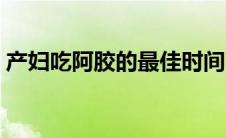 产妇吃阿胶的最佳时间